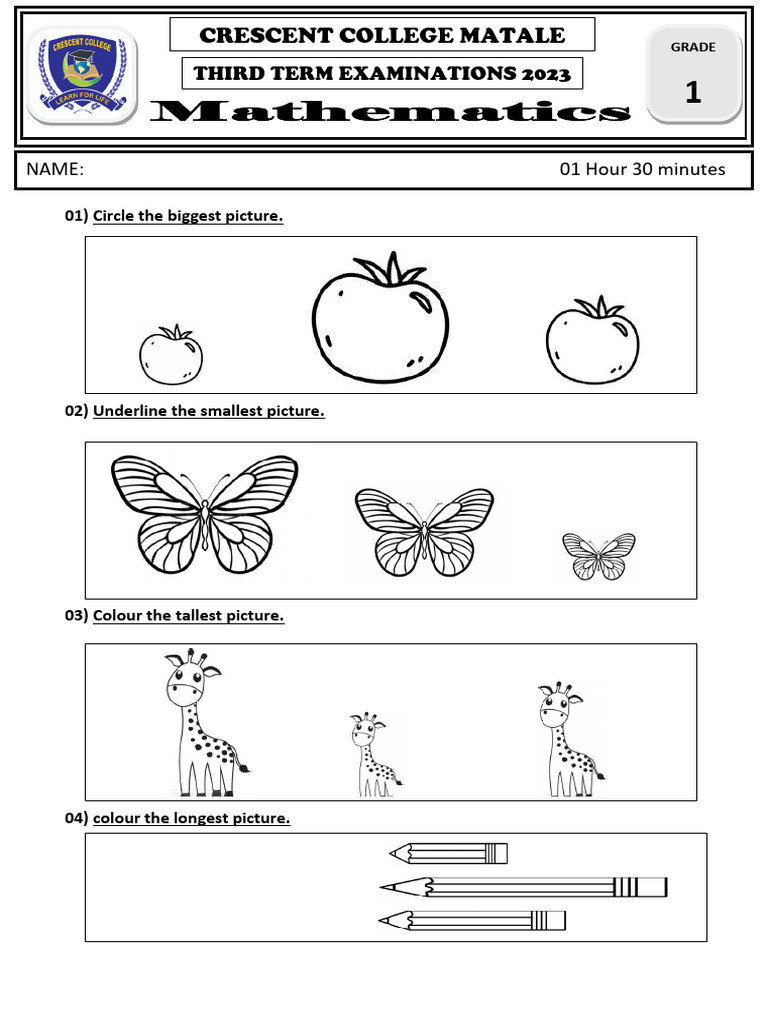 CRESCENT COLLEGE
LEARN FOR LIFE

CRESCENT COLLEGE MATALE

THIRD TERM EXAMINATIONS 2023

Mathematics

GRADE

1

NAME:

01 Hour 30 minutes

01) Circle the biggest picture.

02) Underline the smallest picture.

03) Colour the tallest picture.

04) colour the longest picture.